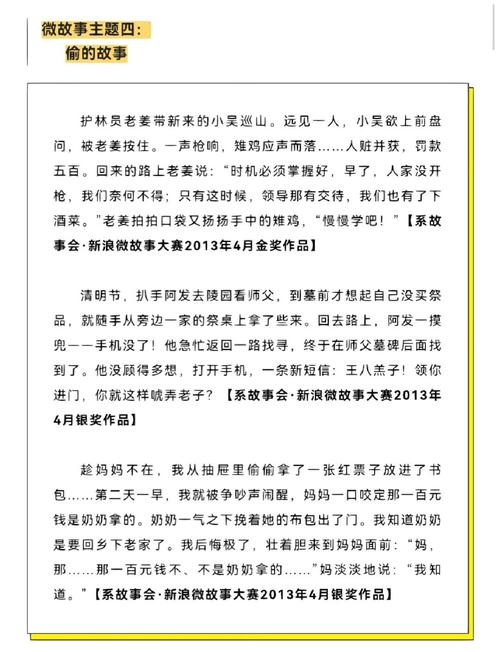 微故事主题四：
偷的故事

护林员老姜带新来的小吴巡山。远见一人，小吴欲上前盘问，被老姜按住。一声枪响，雉鸡应声而落……人赃并获，罚款五百。回来的路上老姜说：“时机必须掌握好，早了，人家没开枪，我们奈何不得；只有这时候，领导那有交待，我们也有了下酒菜。”老姜拍拍口袋又扬扬手中的雉鸡，“慢慢学吧！”【系故事会·新浪微故事大赛2013年4月金奖作品】

清明节，扒手阿发去陵园看师父，到墓前才想起自己没买祭品，就随手从旁边一家的祭桌上拿了些来。回去路上，阿发一摸兜——手机没了！他急忙返回一路找寻，终于在师父墓碑后面找到了。他没顾得多想，打开手机，一条新短信：王八羔子！领你进门，你就这样唬弄老子？【系故事会·新浪微故事大赛2013年4月银奖作品】

趁妈妈不在，我从抽屉里偷偷拿了一张红票子放进了书包……第二天一早，我就被争吵声闹醒，妈妈一口咬定那一百元钱是奶奶拿的。奶奶一气之下挽着她的布包出了门。我知道奶奶是要回乡下老家了。我后悔极了，壮着胆来到妈妈面前：“妈，那……那一百元钱不、不是奶奶拿的……”妈淡淡地说：“我知道。”【系故事会·新浪微故事大赛2013年4月银奖作品】